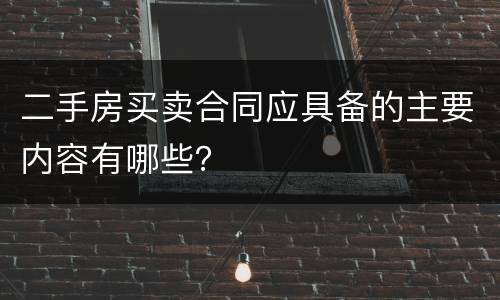 二手房买卖合同应具备的主要内容有哪些?